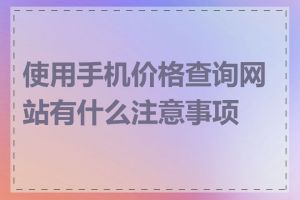 使用手机价格查询网站有什么注意事项